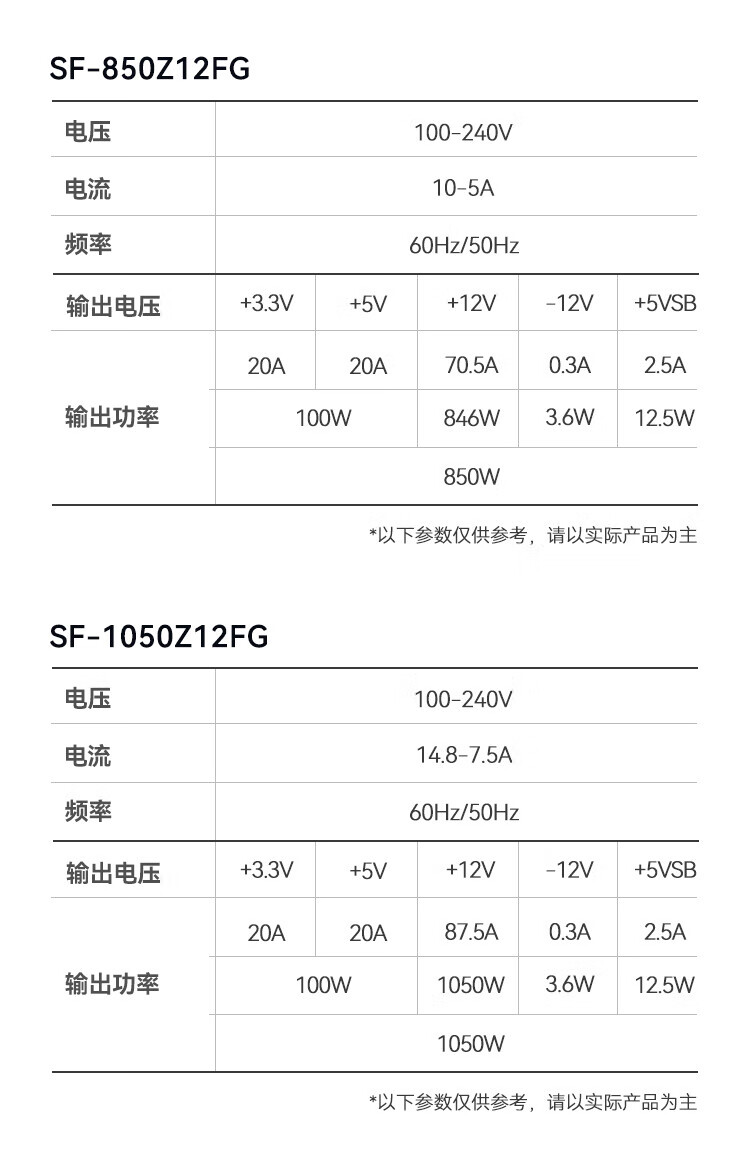 SF-850Z12FG

| 电压 | 100-240V | | | | |
|---|---|---|---|---|---|
| 电流 | 10-5A | | | | |
| 频率 | 60Hz/50Hz | | | | |
| 输出电压 | +3.3V | +5V | +12V | -12V | +5VSB |
| 输出功率 | 20A | 20A | 70.5A | 0.3A | 2.5A |
| | 100W | | 846W | 3.6W | 12.5W |
| | 850W | | | | |

*以下参数仅供参考，请以实际产品为主

SF-1050Z12FG

| 电压 | 100-240V | | | | |
|---|---|---|---|---|---|
| 电流 | 14.8-7.5A | | | | |
| 频率 | 60Hz/50Hz | | | | |
| 输出电压 | +3.3V | +5V | +12V | -12V | +5VSB |
| 输出功率 | 20A | 20A | 87.5A | 0.3A | 2.5A |
| | 100W | | 1050W | 3.6W | 12.5W |
| | 1050W | | | | |

*以下参数仅供参考，请以实际产品为主